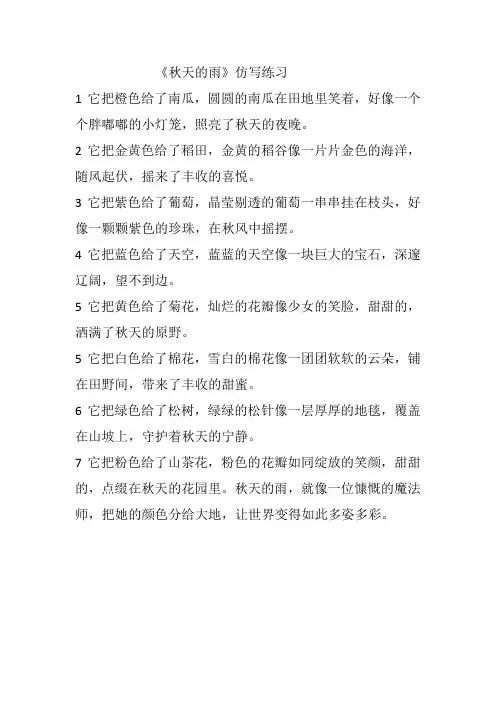 《秋天的雨》仿写练习

1 它把橙色给了南瓜，圆圆的南瓜在田地里笑着，好像一个个胖嘟嘟的小灯笼，照亮了秋天的夜晚。

2 它把金黄色给了稻田，金黄的稻谷像一片片金色的海洋，随风起伏，摇来了丰收的喜悦。

3 它把紫色给了葡萄，晶莹剔透的葡萄一串串挂在枝头，好像一颗颗紫色的珍珠，在秋风中摇摆。

4 它把蓝色给了天空，蓝蓝的天空像一块巨大的宝石，深邃辽阔，望不到边。

5 它把黄色给了菊花，灿烂的花瓣像少女的笑脸，甜甜的，洒满了秋天的原野。

5 它把白色给了棉花，雪白的棉花像一团团软软的云朵，铺在田野间，带来了丰收的甜蜜。

6 它把绿色给了松树，绿绿的松针像一层厚厚的地毯，覆盖在山坡上，守护着秋天的宁静。

7 它把粉色给了山茶花，粉色的花瓣如同绽放的笑颜，甜甜的，点缀在秋天的花园里。秋天的雨，就像一位慷慨的魔法师，把她的颜色分给大地，让世界变得如此多姿多彩。